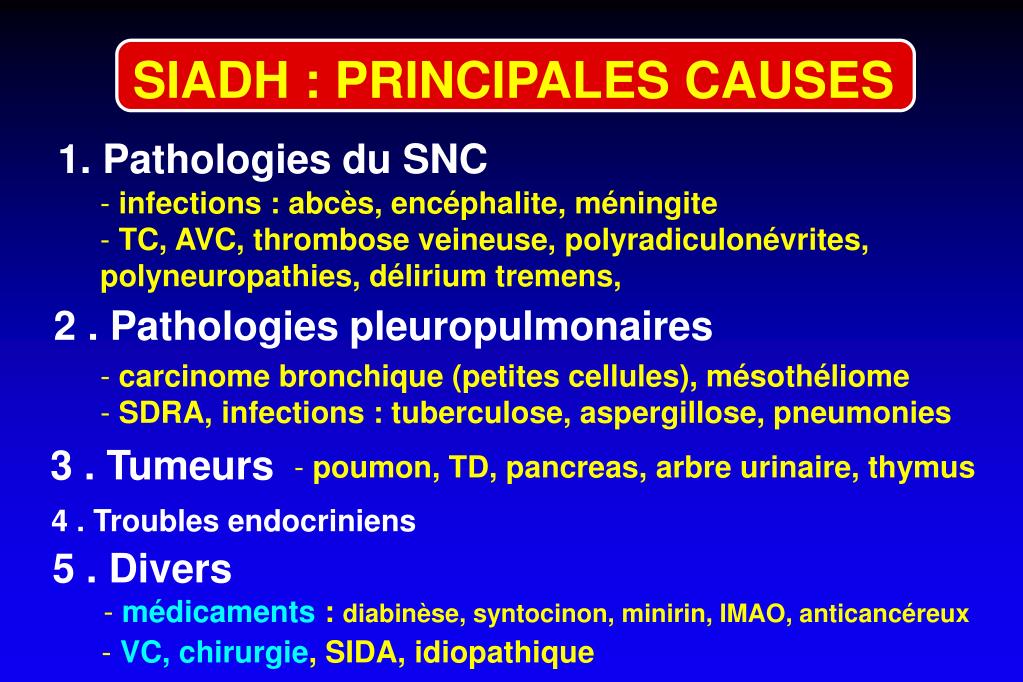 SIADH : PRINCIPALES CAUSES

1. Pathologies du SNC
- infections : abcès, encéphalite, méningite
- TC, AVC, thrombose veineuse, polyradiculonévrites, polyneuropathies, délirium tremens,

2 . Pathologies pleuropulmonaires
- carcinome bronchique (petites cellules), mésothéliome
- SDRA, infections : tuberculose, aspergillose, pneumonies

3 . Tumeurs - poumon, TD, pancreas, arbre urinaire, thymus

4 . Troubles endocriniens

5 . Divers
- médicaments : diabinèse, syntocinon, minirin, IMAO, anticancéreux
- VC, chirurgie, SIDA, idiopathique